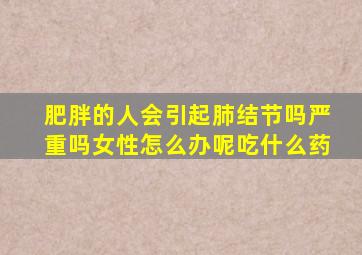 肥胖的人会引起肺结节吗严重吗女性怎么办呢吃什么药